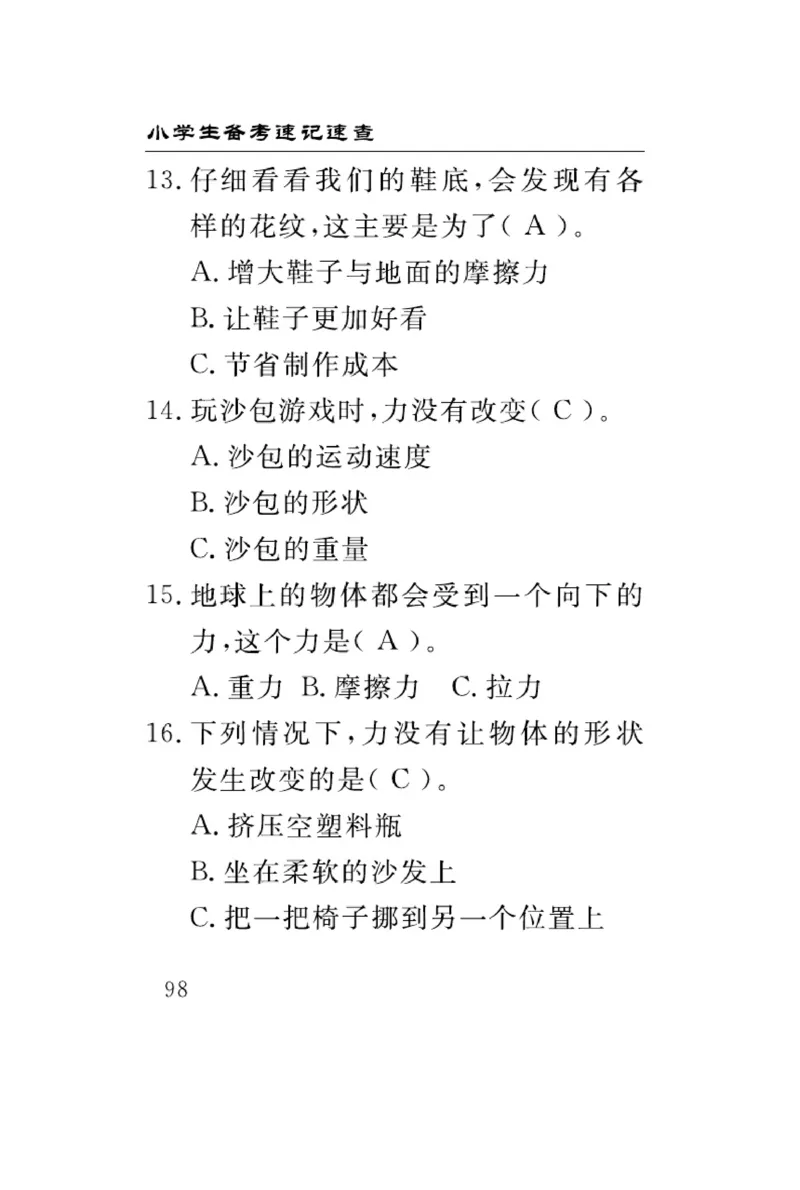 小学生备考速记速查

13. 仔细看看我们的鞋底，会发现有各样的花纹，这主要是为了（ A ）。

A. 增大鞋子与地面的摩擦力

B. 让鞋子更加好看

C. 节省制作成本

14. 玩沙包游戏时，力没有改变（ C ）。

A. 沙包的运动速度

B. 沙包的形状

C. 沙包的重量

15. 地球上的物体都会受到一个向下的力，这个力是（ A ）。

A. 重力 B. 摩擦力 C. 拉力

16. 下列情况下，力没有让物体的形状发生改变的是（ C ）。

A. 挤压空塑料瓶

B. 坐在柔软的沙发上

C. 把一把椅子挪到另一个位置上

98